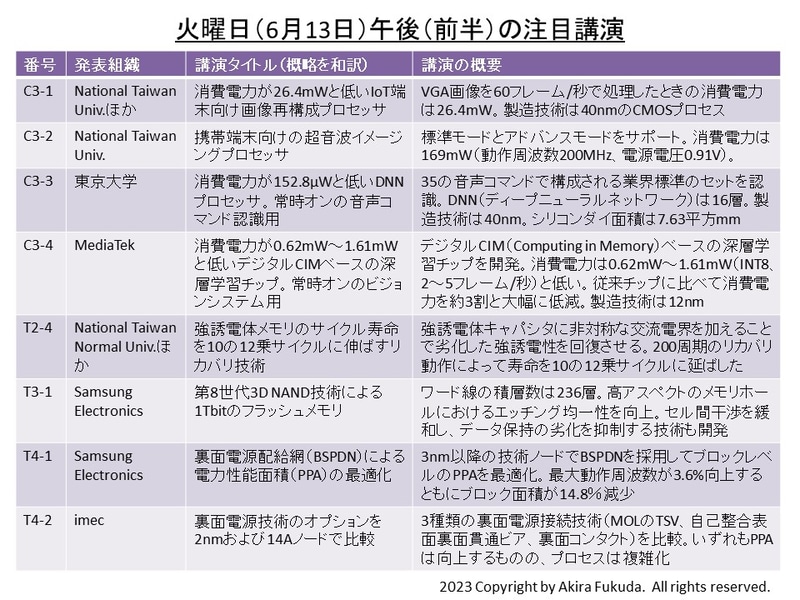 火曜日（6月13日）午後（前半）の注目講演

| 番号 | 発表組織 | 講演タイトル（概略を和訳） | 講演の概要 |
|---|---|---|---|
| C3-1 | National Taiwan Univ.ほか | 消費電力が26.4mWと低いIoT端末向け画像再構成プロセッサ | VGA画像を60フレーム/秒で処理したときの消費電力は26.4mW。製造技術は40nmのCMOSプロセス |
| C3-2 | National Taiwan Univ. | 携帯端末向けの超音波イメージングプロセッサ | 標準モードとアドバンスモードをサポート。消費電力は169mW（動作周波数200MHz、電源電圧0.91V）。 |
| C3-3 | 東京大学 | 消費電力が152.8μWと低いDNNプロセッサ。常時オンの音声コマンド認識用 | 35の音声コマンドで構成される業界標準のセットを認識。DNN（ディープニューラルネットワーク）は16層。製造技術は40nm。シリコンダイ面積は7.63平方mm |
| C3-4 | MediaTek | 消費電力が0.62mW～1.61mWと低いデジタルCIMベースの深層学習チップ。常時オンのビジョンシステム用 | デジタルCIM（Computing in Memory）ベースの深層学習チップを開発。消費電力は0.62mW～1.61mW（INT8、2～5フレーム/秒）と低い。従来チップに比べて消費電力を約3割と大幅に低減。製造技術は12nm |
| T2-4 | National Taiwan Normal Univ.ほか | 強誘電体メモリのサイクル寿命を10の12乗サイクルに伸ばすリカバリ技術 | 強誘電体キャパシタに非対称な交流電界を加えることで劣化した強誘電性を回復させる。200周期のリカバリ動作によって寿命を10の12乗サイクルに延ばした |
| T3-1 | Samsung Electronics | 第8世代3D NAND技術による1Tbitのフラッシュメモリ | ワード線の積層数は236層。高アスペクトのメモリホールにおけるエッチング均一性を向上。セル間干渉を緩和し、データ保持の劣化を抑制する技術も開発 |
| T4-1 | Samsung Electronics | 裏面電源配給網（BSPDN）による電力性能面積（PPA）の最適化 | 3nm以降の技術ノードでBSPDNを採用してブロックレベルのPPAを最適化。最大動作周波数が3.6%向上するともにブロック面積が14.8%減少 |
| T4-2 | imec | 裏面電源技術のオプションを2nmおよび14Aノードで比較 | 3種類の裏面電源接続技術（MOLのTSV、自己整合表面裏面貫通ビア、裏面コンタクト）を比較。いずれもPPAは向上するものの、プロセスは複雑化 |

2023 Copyright by Akira Fukuda. All rights reserved.